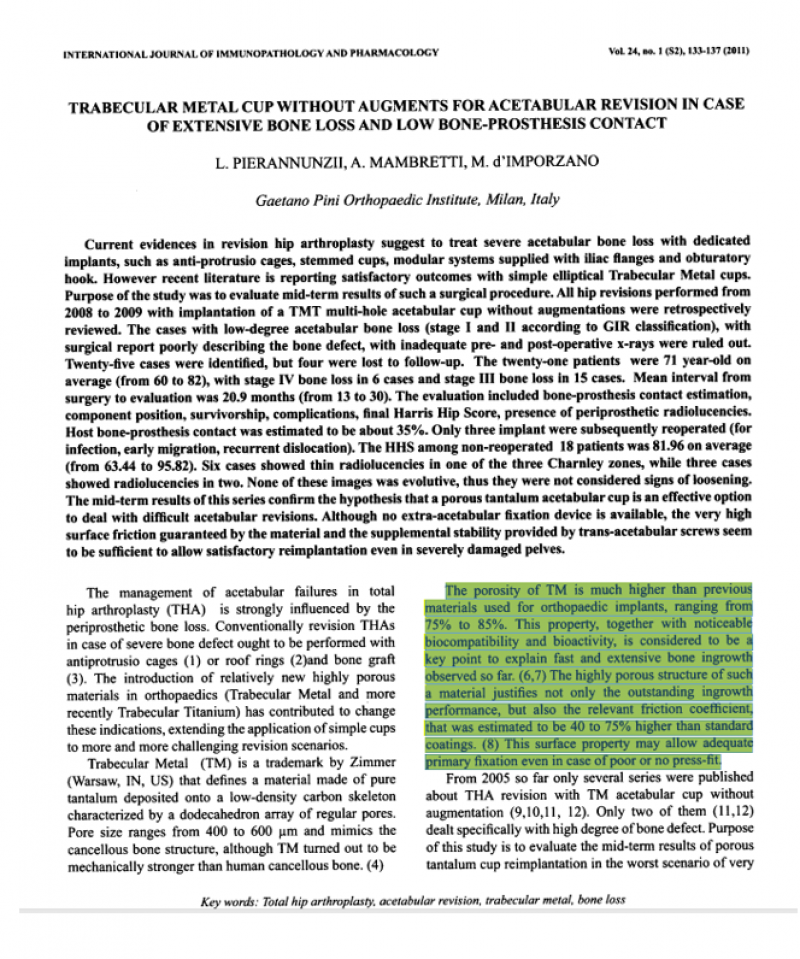 INTERNATIONAL JOURNAL OF IMMUNOPATHOLOGY AND PHARMACOLOGY

Vol. 24, no. 1 (S2), 133-137 (2011)

TRABECULAR METAL CUP WITHOUT AUGMENTS FOR ACETABULAR REVISION IN CASE OF EXTENSIVE BONE LOSS AND LOW BONE-PROSTHESIS CONTACT

L. PIERANNUNZII, A. MAMBRETTI, M. d'IMPORZANO

Gaetano Pini Orthopaedic Institute, Milan, Italy

Current evidences in revision hip arthroplasty suggest to treat severe acetabular bone loss with dedicated implants, such as anti-protrusio cages, stemmed cups, modular systems supplied with iliac flanges and obturatory hook. However recent literature is reporting satisfactory outcomes with simple elliptical Trabecular Metal cups. Purpose of the study was to evaluate mid-term results of such a surgical procedure. All hip revisions performed from 2008 to 2009 with implantation of a TMT multi-hole acetabular cup without augmentations were retrospectively reviewed. The cases with low-degree acetabular bone loss (stage I and II according to GIR classification), with surgical report poorly describing the bone defect, with inadequate pre- and post-operative x-rays were ruled out. Twenty-five cases were identified, but four were lost to follow-up. The twenty-one patients were 71 year-old on average (from 60 to 82), with stage IV bone loss in 6 cases and stage III bone loss in 15 cases. Mean interval from surgery to evaluation was 20.9 months (from 13 to 30). The evaluation included bone-prosthesis contact estimation, component position, survivorship, complications, final Harris Hip Score, presence of periprosthetic radiolucencies. Host bone-prosthesis contact was estimated to be about 35%. Only three implant were subsequently reoperated (for infection, early migration, recurrent dislocation). The HHS among non-reoperated 18 patients was 81.96 on average (from 63.44 to 95.82). Six cases showed thin radiolucencies in one of the three Charnley zones, while three cases showed radiolucencies in two. None of these images was evolutive, thus they were not considered signs of loosening. The mid-term results of this series confirm the hypothesis that a porous tantalum acetabular cup is an effective option to deal with difficult acetabular revisions. Although no extra-acetabular fixation device is available, the very high surface friction guaranteed by the material and the supplemental stability provided by trans-acetabular screws seem to be sufficient to allow satisfactory reimplantation even in severely damaged pelves.

The management of acetabular failures in total hip arthroplasty (THA) is strongly influenced by the periprosthetic bone loss. Conventionally revision THAs in case of severe bone defect ought to be performed with antiprotrusio cages (1) or roof rings (2)and bone graft (3). The introduction of relatively new highly porous materials in orthopaedics (Trabecular Metal and more recently Trabecular Titanium) has contributed to change these indications, extending the application of simple cups to more and more challenging revision scenarios.

Trabecular Metal (TM) is a trademark by Zimmer (Warsaw, IN, US) that defines a material made of pure tantalum deposited onto a low-density carbon skeleton characterized by a dodecahedron array of regular pores. Pore size ranges from 400 to 600 μm and mimics the cancellous bone structure, although TM turned out to be mechanically stronger than human cancellous bone. (4)

The porosity of TM is much higher than previous materials used for orthopaedic implants, ranging from 75% to 85%. This property, together with noticeable biocompatibility and bioactivity, is considered to be a key point to explain fast and extensive bone ingrowth observed so far. (6,7) The highly porous structure of such a material justifies not only the outstanding ingrowth performance, but also the relevant friction coefficient, that was estimated to be 40 to 75% higher than standard coatings. (8) This surface property may allow adequate primary fixation even in case of poor or no press-fit.

From 2005 so far only several series were published about THA revision with TM acetabular cup without augmentation (9,10,11, 12). Only two of them (11,12) dealt specifically with high degree of bone defect. Purpose of this study is to evaluate the mid-term results of porous tantalum cup reimplantation in the worst scenario of very

Key words: Total hip arthroplasty, acetabular revision, trabecular metal, bone loss